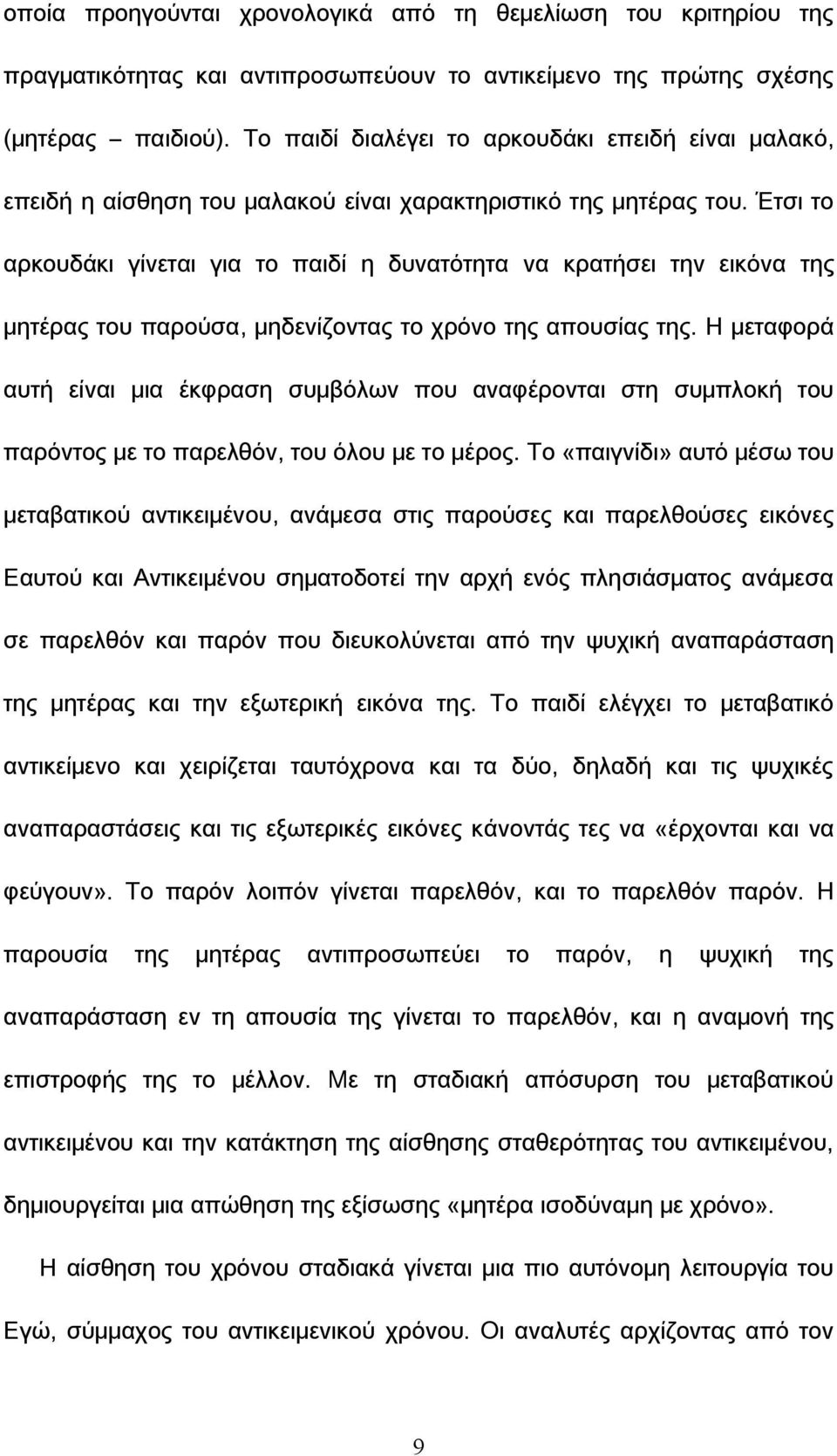 οποία προηγούνται χρονολογικά από τη θεμελίωση του κριτηρίου της πραγματικότητας και αντιπροσωπεύουν το αντικείμενο της πρώτης σχέσης (μητέρας – παιδιού). Το παιδί διαλέγει το αρκουδάκι επειδή είναι μαλακό, επειδή η αίσθηση του μαλακού είναι χαρακτηριστικό της μητέρας του. Έτσι το αρκουδάκι γίνεται για το παιδί η δυνατότητα να κρατήσει την εικόνα της μητέρας του παρούσα, μηδενίζοντας το χρόνο της απουσίας της. Η μεταφορά αυτή είναι μια έκφραση συμβόλων που αναφέρονται στη συμπλοκή του παρόντος με το παρελθόν, του όλου με το μέρος. Το «παιγνίδι» αυτό μέσω του μεταβατικού αντικειμένου, ανάμεσα στις παρούσες και παρελθούσες εικόνες Εαυτού και Αντικειμένου σηματοδοτεί την αρχή ενός πλησιάσματος ανάμεσα σε παρελθόν και παρόν που διευκολύνεται από την ψυχική αναπαράσταση της μητέρας και την εξωτερική εικόνα της. Το παιδί ελέγχει το μεταβατικό αντικείμενο και χειρίζεται ταυτόχρονα και τα δύο, δηλαδή και τις ψυχικές αναπαραστάσεις και τις εξωτερικές εικόνες κάνοντάς τες να «έρχονται και να φεύγουν». Το παρόν λοιπόν γίνεται παρελθόν, και το παρελθόν παρόν. Η παρουσία της μητέρας αντιπροσωπεύει το παρόν, η ψυχική της αναπαράσταση εν τη απουσία της γίνεται το παρελθόν, και η αναμονή της επιστροφής της το μέλλον. Με τη σταδιακή απόσυρση του μεταβατικού αντικειμένου και την κατάκτηση της αίσθησης σταθερότητας του αντικειμένου, δημιουργείται μια απώθηση της εξίσωσης «μητέρα ισοδύναμη με χρόνο».

Η αίσθηση του χρόνου σταδιακά γίνεται μια πιο αυτόνομη λειτουργία του Εγώ, σύμμαχος του αντικειμενικού χρόνου. Οι αναλυτές αρχίζοντας από τον

9